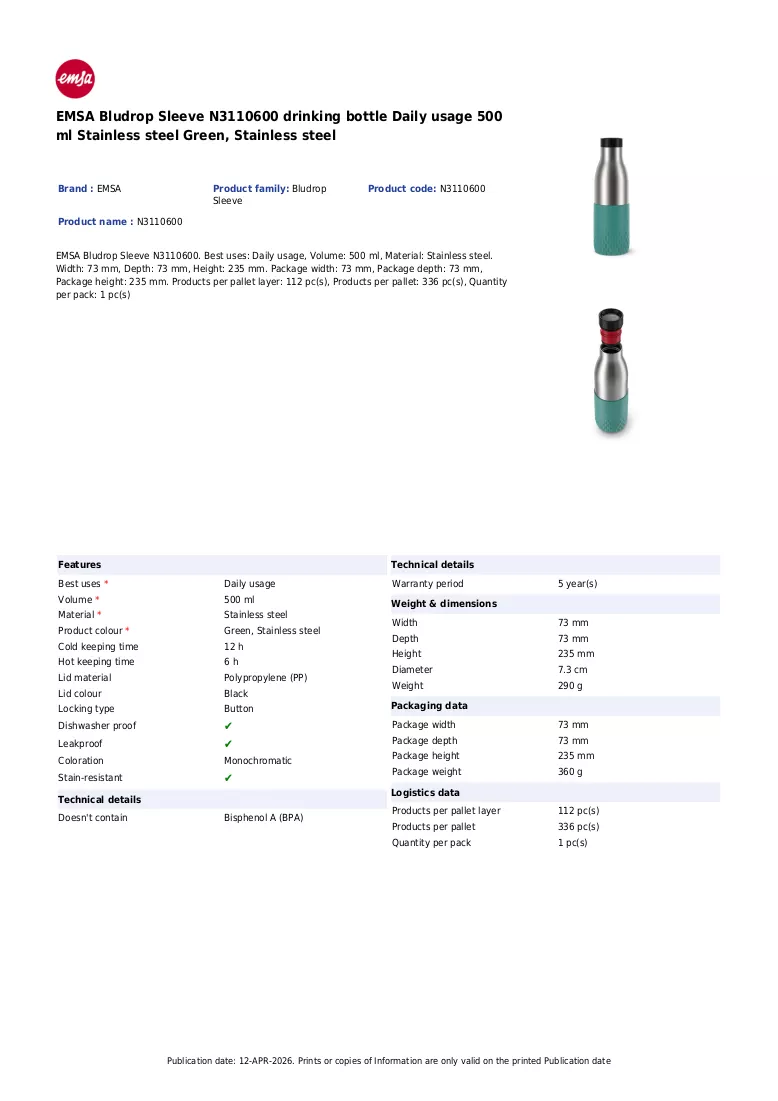 emsa

EMSA Bludrop Sleeve N3110600 drinking bottle Daily usage 500 ml Stainless steel Green, Stainless steel

Brand : EMSA

Product family: Bludrop Sleeve

Product code: N3110600

Product name : N3110600

EMSA Bludrop Sleeve N3110600. Best uses: Daily usage, Volume: 500 ml, Material: Stainless steel. Width: 73 mm, Depth: 73 mm, Height: 235 mm. Package width: 73 mm, Package depth: 73 mm, Package height: 235 mm. Products per pallet layer: 112 pc(s), Products per pallet: 336 pc(s), Quantity per pack: 1 pc(s)

Features

Best uses * Daily usage
Volume * 500 ml
Material * Stainless steel
Product colour * Green, Stainless steel
Cold keeping time 12 h
Hot keeping time 6 h
Lid material Polypropylene (PP)
Lid colour Black
Locking type Button
Dishwasher proof ✔
Leakproof ✔
Coloration Monochromatic
Stain-resistant ✔

Technical details

Doesn't contain Bisphenol A (BPA)

Technical details

Warranty period 5 year(s)

Weight & dimensions

Width 73 mm
Depth 73 mm
Height 235 mm
Diameter 7.3 cm
Weight 290 g

Packaging data

Package width 73 mm
Package depth 73 mm
Package height 235 mm
Package weight 360 g

Logistics data

Products per pallet layer 112 pc(s)
Products per pallet 336 pc(s)
Quantity per pack 1 pc(s)

Publication date: 12-APR-2026. Prints or copies of Information are only valid on the printed Publication date